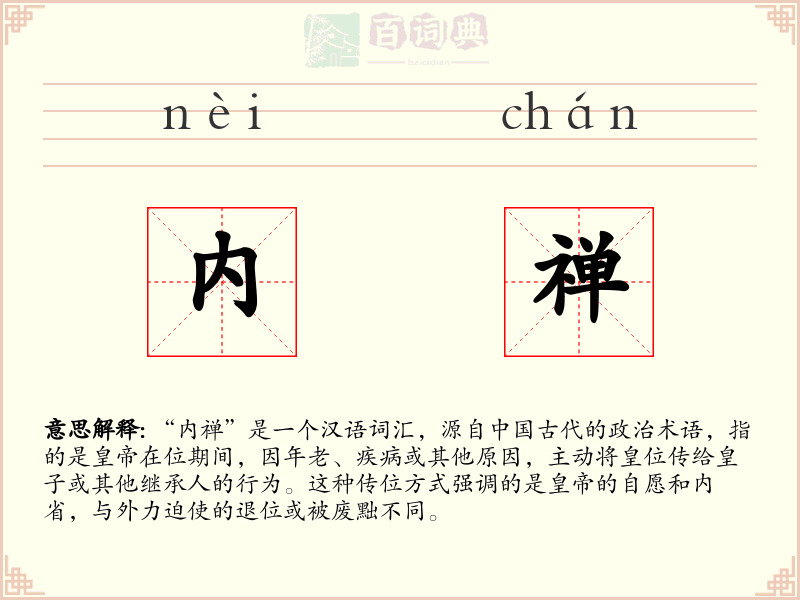 nèi chán

内 禅

意思解释:“内禅”是一个汉语词汇,源自中国古代的政治术语,指的是皇帝在位期间,因年老、疾病或其他原因,主动将皇位传给皇子或其他继承人的行为。这种传位方式强调的是皇帝的自愿和内省,与外力迫使的退位或被废黜不同。

百词典
baicidian